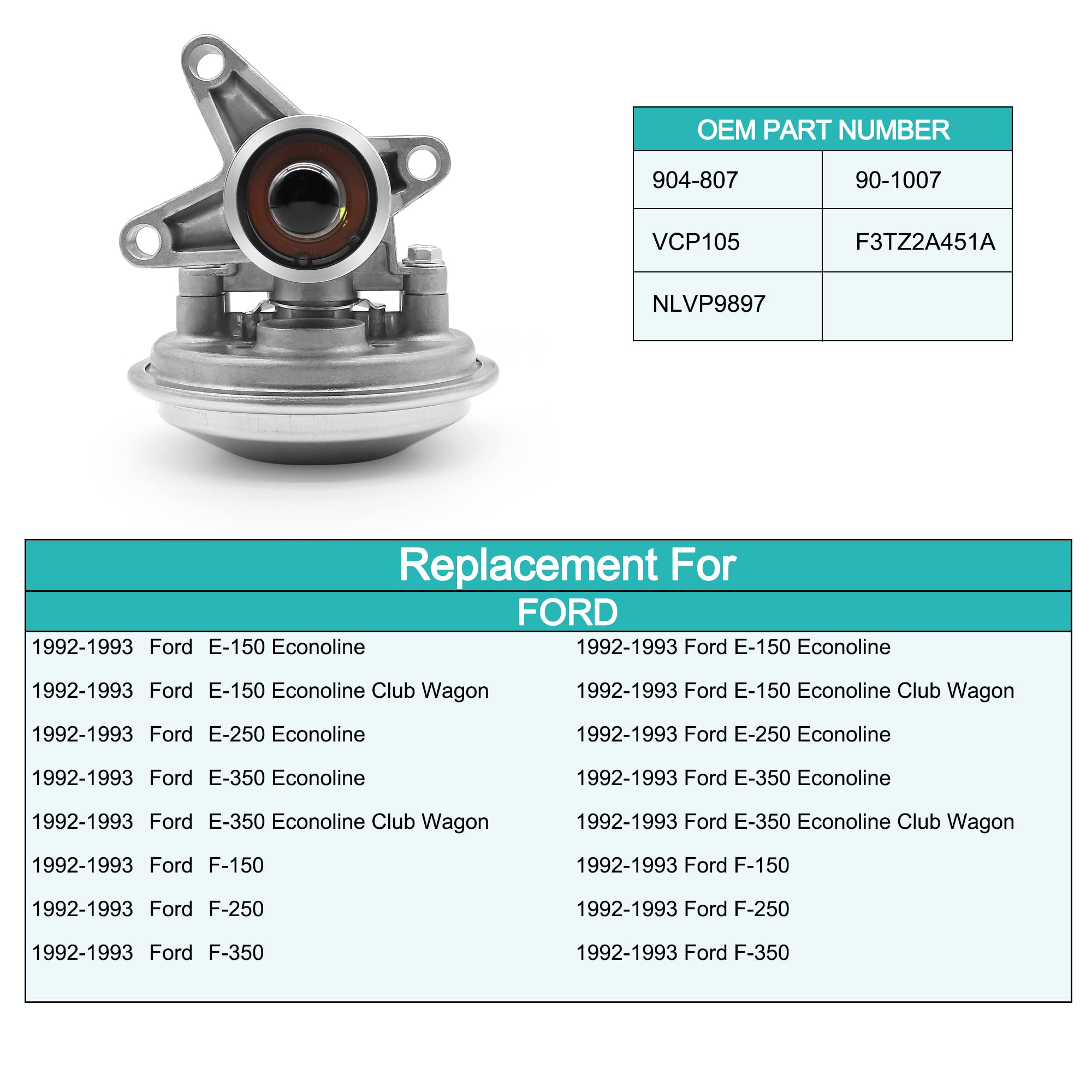 | OEM PART NUMBER | |
|---|---|
| 904-807 | 90-1007 |
| VCP105 | F3TZ2A451A |
| NLVP9897 | |

Replacement For

FORD

1992-1993 Ford E-150 Econoline
1992-1993 Ford E-150 Econoline Club Wagon
1992-1993 Ford E-250 Econoline
1992-1993 Ford E-350 Econoline
1992-1993 Ford E-350 Econoline Club Wagon
1992-1993 Ford F-150
1992-1993 Ford F-250
1992-1993 Ford F-350

1992-1993 Ford E-150 Econoline
1992-1993 Ford E-150 Econoline Club Wagon
1992-1993 Ford E-250 Econoline
1992-1993 Ford E-350 Econoline
1992-1993 Ford E-350 Econoline Club Wagon
1992-1993 Ford F-150
1992-1993 Ford F-250
1992-1993 Ford F-350